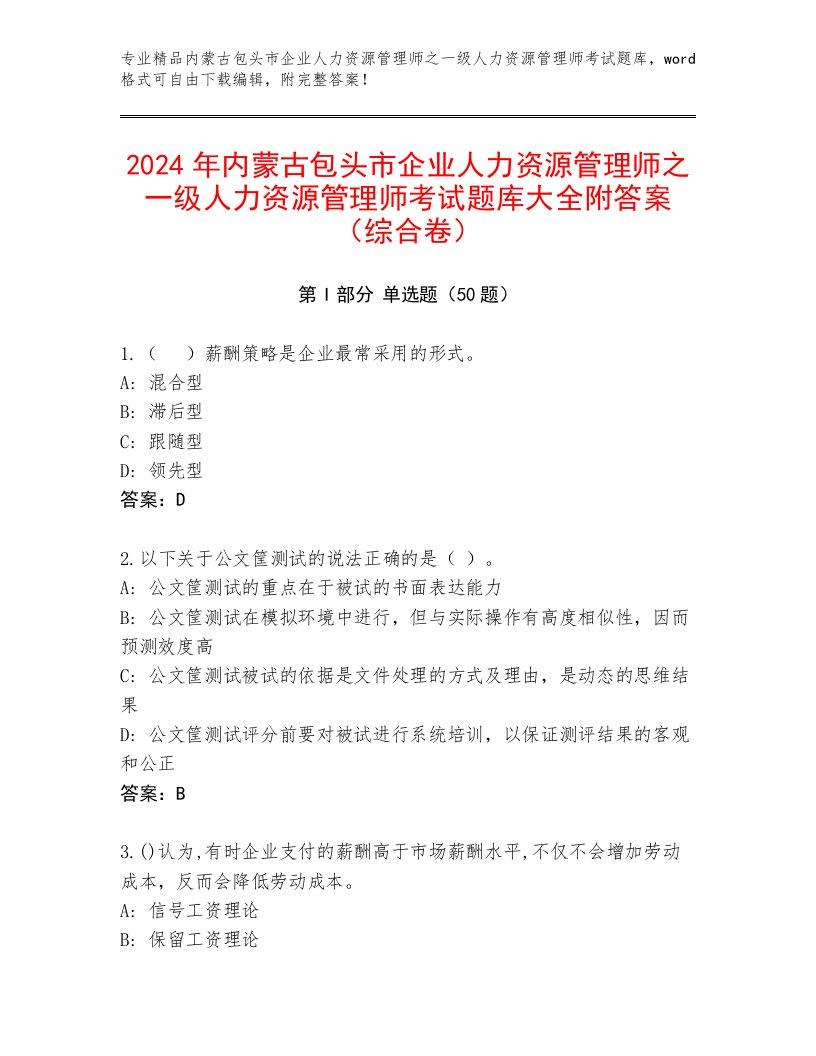 专业精品内蒙古包头市企业人力资源管理师之一级人力资源管理师考试题库，word格式可自由下载编辑，附完整答案！

2024 年内蒙古包头市企业人力资源管理师之一级人力资源管理师考试题库大全附答案（综合卷）

第 I 部分 单选题（50 题）

1.（ ）薪酬策略是企业最常采用的形式。
A: 混合型
B: 滞后型
C: 跟随型
D: 领先型
答案：D

2.以下关于公文筐测试的说法正确的是（ ）。
A: 公文筐测试的重点在于被试的书面表达能力
B: 公文筐测试在模拟环境中进行，但与实际操作有高度相似性，因而预测效度高
C: 公文筐测试被试的依据是文件处理的方式及理由，是动态的思维结果
D: 公文筐测试评分前要对被试进行系统培训，以保证测评结果的客观和公正
答案：B

3.()认为,有时企业支付的薪酬高于市场薪酬水平,不仅不会增加劳动成本，反而会降低劳动成本。
A: 信号工资理论
B: 保留工资理论